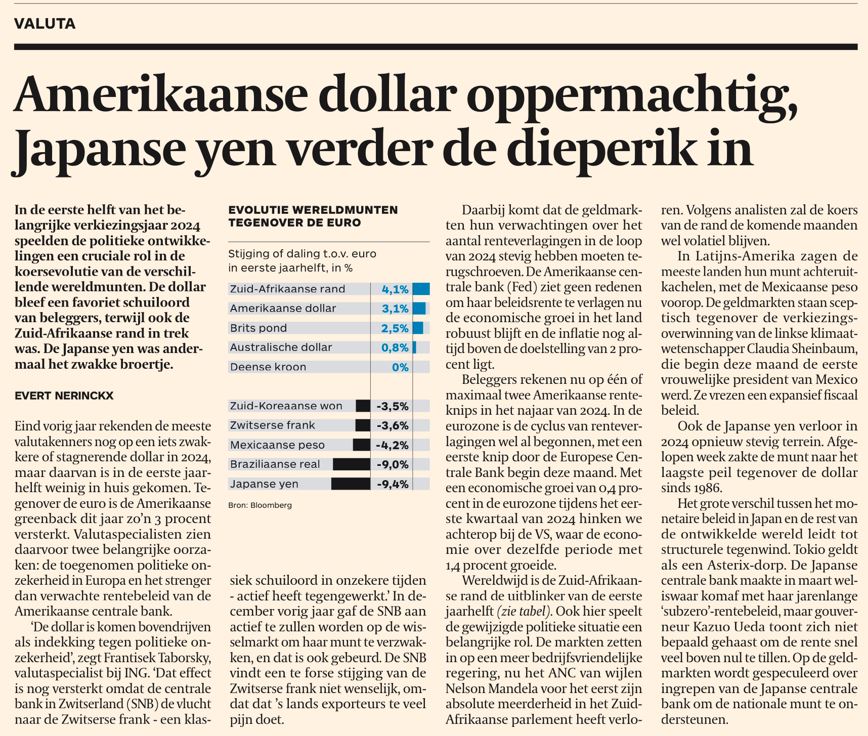 VALUTA

Amerikaanse dollar oppermachtig, Japanse yen verder de dieperik in

In de eerste helft van het belangrijke verkiezingsjaar 2024 speelden de politieke ontwikkelingen een cruciale rol in de koersevolutie van de verschillende wereldmunten. De dollar bleef een favoriet schuiloord van beleggers, terwijl ook de Zuid-Afrikaanse rand in trek was. De Japanse yen was andermaal het zwakke broertje.

EVERT NERINCKX

Eind vorig jaar rekenden de meeste valutakenners nog op een iets zwakkere of stagnerende dollar in 2024, maar daarvan is in de eerste jaarhelft weinig in huis gekomen. Tegenover de euro is de Amerikaanse greenback dit jaar zo'n 3 procent versterkt. Valutaspecialisten zien daarvoor twee belangrijke oorzaken: de toegenomen politieke onzekerheid in Europa en het strenger dan verwachte rentebeleid van de Amerikaanse centrale bank.

'De dollar is komen bovendrijven als indekking tegen politieke onzekerheid', zegt Frantisek Taborsky, valutaspecialist bij ING. 'Dat effect is nog versterkt omdat de centrale bank in Zwitserland (SNB) de vlucht naar de Zwitserse frank - een klassiek schuiloord in onzekere tijden - actief heeft tegengewerkt.' In december vorig jaar gaf de SNB aan actief te zullen worden op de wisselmarkt om haar munt te verzwakken, en dat is ook gebeurd. De SNB vindt een te forse stijging van de Zwitserse frank niet wenselijk, omdat dat 's lands exporteurs te veel pijn doet.

EVOLUTIE WERELDMUNTEN TEGENOVER DE EURO

Stijging of daling t.o.v. euro in eerste jaarhelft, in %

| | |
|---|---|
| Zuid-Afrikaanse rand | 4,1% |
| Amerikaanse dollar | 3,1% |
| Brits pond | 2,5% |
| Australische dollar | 0,8% |
| Deense kroon | 0% |
| Zuid-Koreaanse won | -3,5% |
| Zwitserse frank | -3,6% |
| Mexicaanse peso | -4,2% |
| Braziliaanse real | -9,0% |
| Japanse yen | -9,4% |

Bron: Bloomberg

Daarbij komt dat de geldmarkten hun verwachtingen over het aantal renteverlagingen in de loop van 2024 stevig hebben moeten terugschroeven. De Amerikaanse centrale bank (Fed) ziet geen redenen om haar beleidsrente te verlagen nu de economische groei in het land robuust blijft en de inflatie nog altijd boven de doelstelling van 2 procent ligt.

Beleggers rekenen nu op één of maximaal twee Amerikaanse renteknips in het najaar van 2024. In de eurozone is de cyclus van renteverlagingen wel al begonnen, met een eerste knip door de Europese Centrale Bank begin deze maand. Met een economische groei van 0,4 procent in de eurozone tijdens het eerste kwartaal van 2024 hinken we achterop bij de VS, waar de economie over dezelfde periode met 1,4 procent groeide.

Wereldwijd is de Zuid-Afrikaanse rand de uitblinker van de eerste jaarhelft (zie tabel). Ook hier speelt de gewijzigde politieke situatie een belangrijke rol. De markten zetten in op een meer bedrijfsvriendelijke regering, nu het ANC van wijlen Nelson Mandela voor het eerst zijn absolute meerderheid in het Zuid-Afrikaanse parlement heeft verloren. Volgens analisten zal de koers van de rand de komende maanden wel volatiel blijven.

In Latijns-Amerika zagen de meeste landen hun munt achteruitkachelen, met de Mexicaanse peso voorop. De geldmarkten staan sceptisch tegenover de verkiezingsoverwinning van de linkse klimaatwetenschapper Claudia Sheinbaum, die begin deze maand de eerste vrouwelijke president van Mexico werd. Ze vrezen een expansief fiscaal beleid.

Ook de Japanse yen verloor in 2024 opnieuw stevig terrein. Afgelopen week zakte de munt naar het laagste peil tegenover de dollar sinds 1986.

Het grote verschil tussen het monetaire beleid in Japan en de rest van de ontwikkelde wereld leidt tot structurele tegenwind. Tokio geldt als een Asterix-dorp. De Japanse centrale bank maakte in maart weliswaar komaf met haar jarenlange 'subzero'-rentebeleid, maar gouverneur Kazuo Ueda toont zich niet bepaald gehaast om de rente snel veel boven nul te tillen. Op de geldmarkten wordt gespeculeerd over ingrepen van de Japanse centrale bank om de nationale munt te ondersteunen.